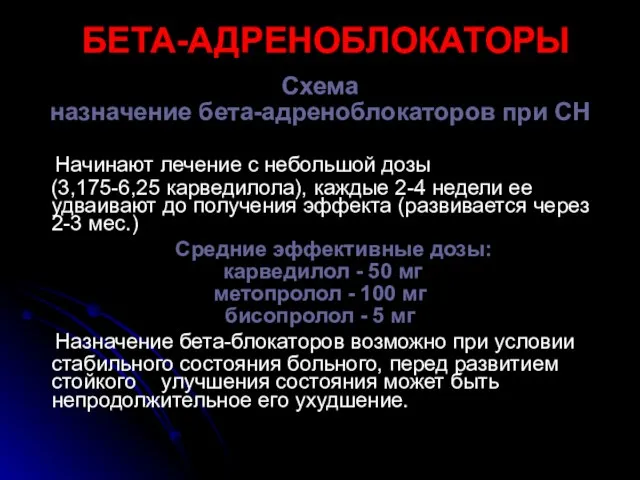 БЕТА-АДРЕНОБЛОКАТОРЫ

Схема
назначение бета-адреноблокаторов при СН

Начинают лечение с небольшой дозы (3,175-6,25 карведилола), каждые 2-4 недели ее удваивают до получения эффекта (развивается через 2-3 мес.)

Средние эффективные дозы:
карведилол - 50 мг
метопролол - 100 мг
бисопролол - 5 мг

Назначение бета-блокаторов возможно при условии стабильного состояния больного, перед развитием стойкого улучшения состояния может быть непродолжительное его ухудшение.